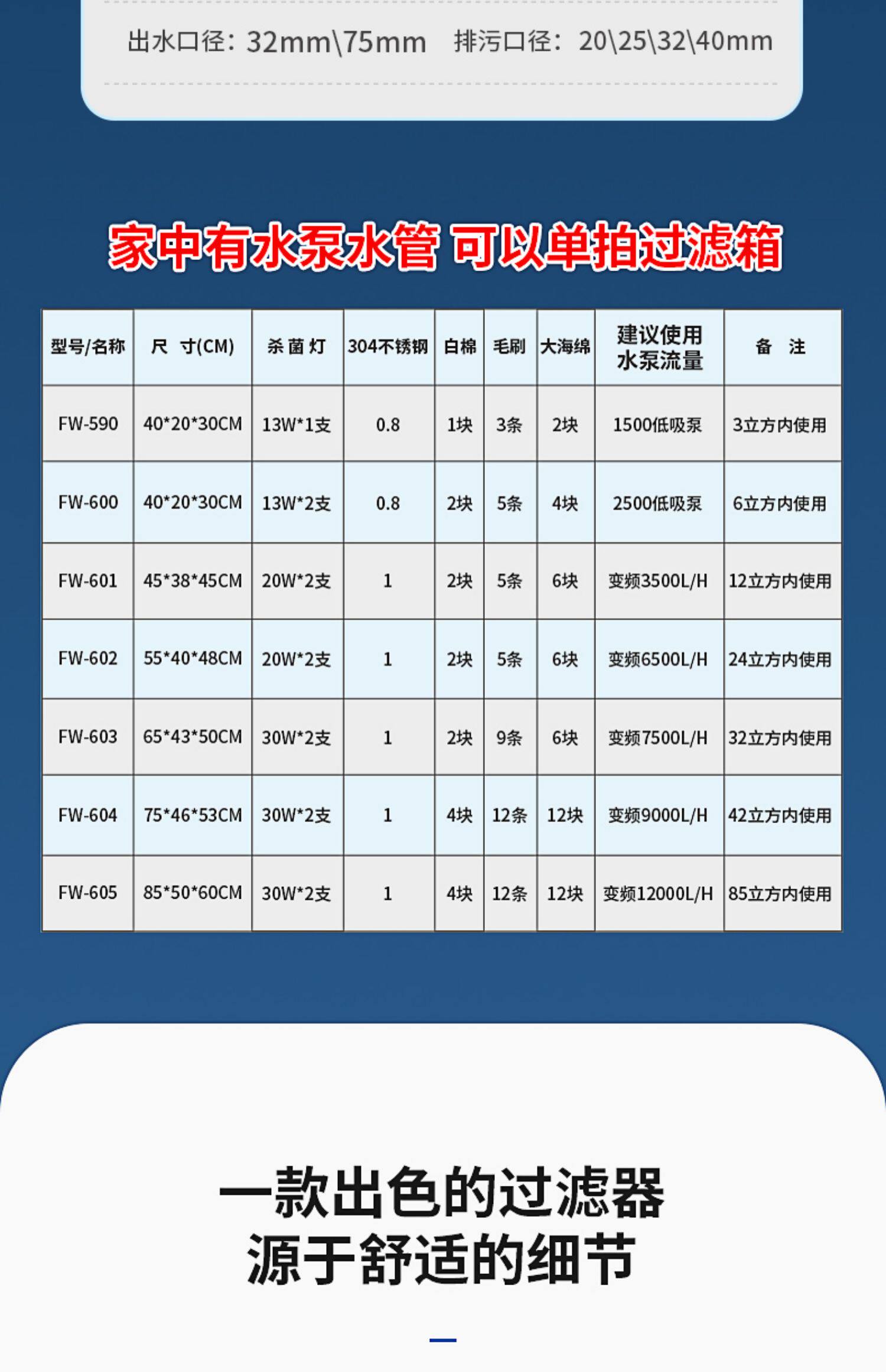 出水口径：32mm\75mm 排污口径：20\25\32\40mm

家中有水泵水管 可以单拍过滤箱

| 型号/名称 | 尺 寸(CM) | 杀菌灯 | 304不锈钢 | 白棉 | 毛刷 | 大海绵 | 建议使用水泵流量 | 备 注 |
|---|---|---|---|---|---|---|---|---|
| FW-590 | 40*20*30CM | 13W*1支 | 0.8 | 1块 | 3条 | 2块 | 1500低吸泵 | 3立方内使用 |
| FW-600 | 40*20*30CM | 13W*2支 | 0.8 | 2块 | 5条 | 4块 | 2500低吸泵 | 6立方内使用 |
| FW-601 | 45*38*45CM | 20W*2支 | 1 | 2块 | 5条 | 6块 | 变频3500L/H | 12立方内使用 |
| FW-602 | 55*40*48CM | 20W*2支 | 1 | 2块 | 5条 | 6块 | 变频6500L/H | 24立方内使用 |
| FW-603 | 65*43*50CM | 30W*2支 | 1 | 2块 | 9条 | 6块 | 变频7500L/H | 32立方内使用 |
| FW-604 | 75*46*53CM | 30W*2支 | 1 | 4块 | 12条 | 12块 | 变频9000L/H | 42立方内使用 |
| FW-605 | 85*50*60CM | 30W*2支 | 1 | 4块 | 12条 | 12块 | 变频12000L/H | 85立方内使用 |

一款出色的过滤器
源于舒适的细节